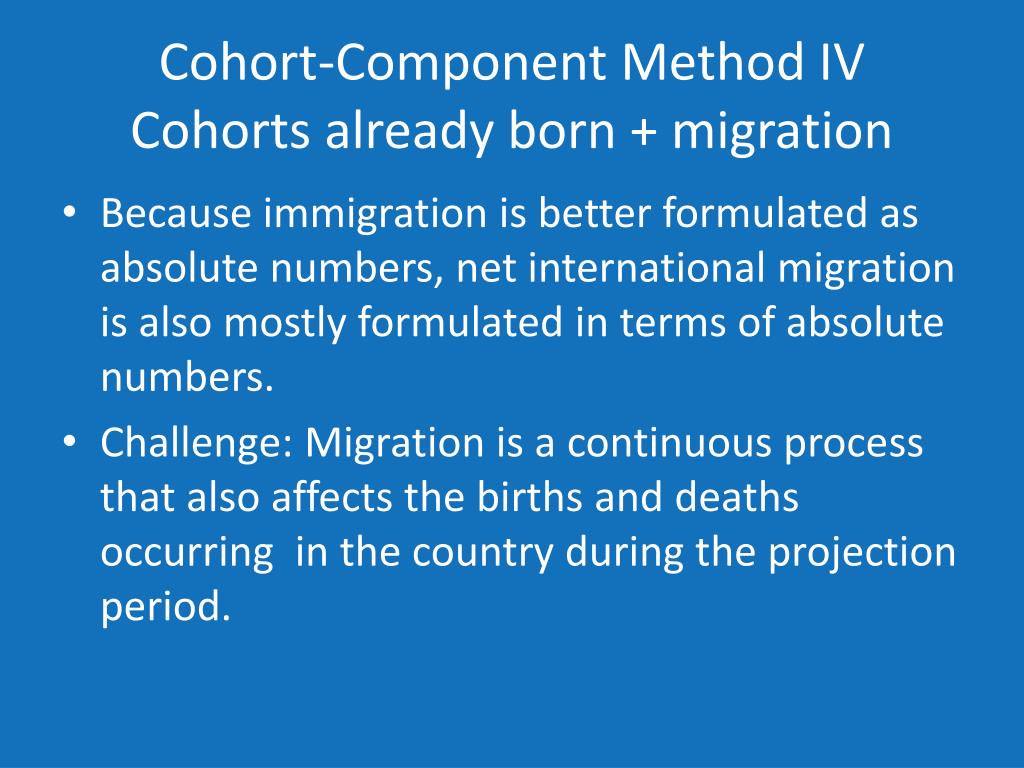 Cohort-Component Method IV
Cohorts already born + migration

• Because immigration is better formulated as absolute numbers, net international migration is also mostly formulated in terms of absolute numbers.
• Challenge: Migration is a continuous process that also affects the births and deaths occurring in the country during the projection period.